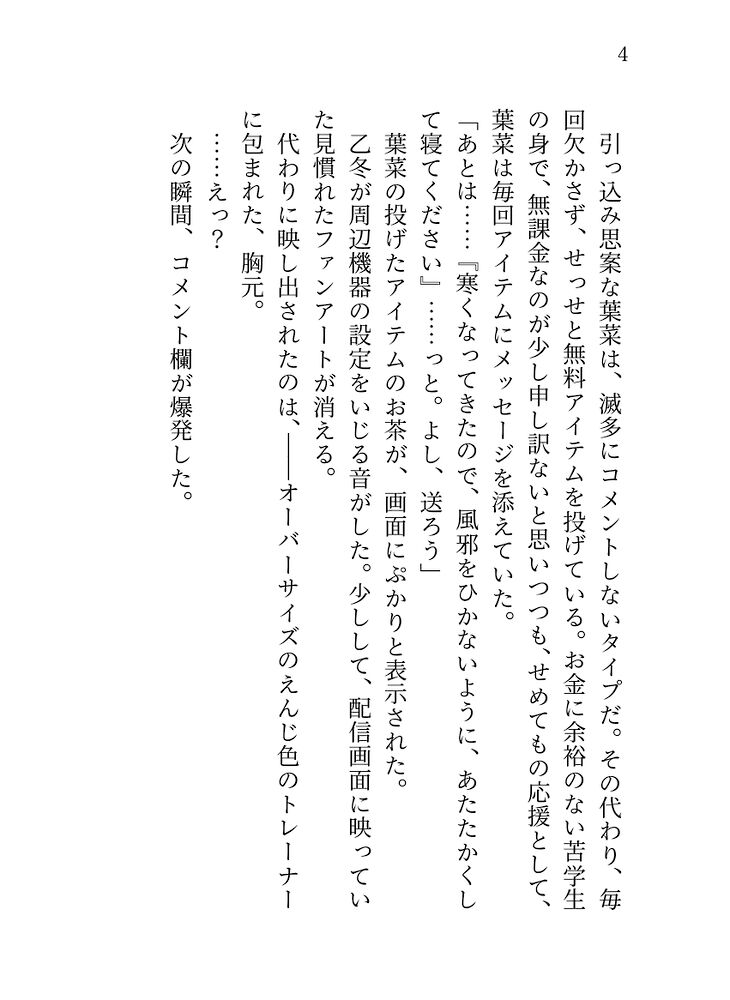 4

引っ込み思案な葉菜は、滅多にコメントしないタイプだ。その代わり、毎回欠かさず、せっせと無料アイテムを投げている。お金に余裕のない苦学生の身で、無課金なのが少し申し訳ないと思いつつも、せめてもの応援として、葉菜は毎回アイテムにメッセージを添えていた。

「あとは……『寒くなってきたので、風邪をひかないように、あたたかくして寝てください』……っと。よし、送ろう」

葉菜の投げたアイテムのお茶が、画面にぷかりと表示された。

乙冬が周辺機器の設定をいじる音がした。少しして、配信画面に映っていた見慣れたファンアートが消える。

代わりに映し出されたのは、――オーバーサイズのえんじ色のトレーナーに包まれた、胸元。

……えっ？

次の瞬間、コメント欄が爆発した。